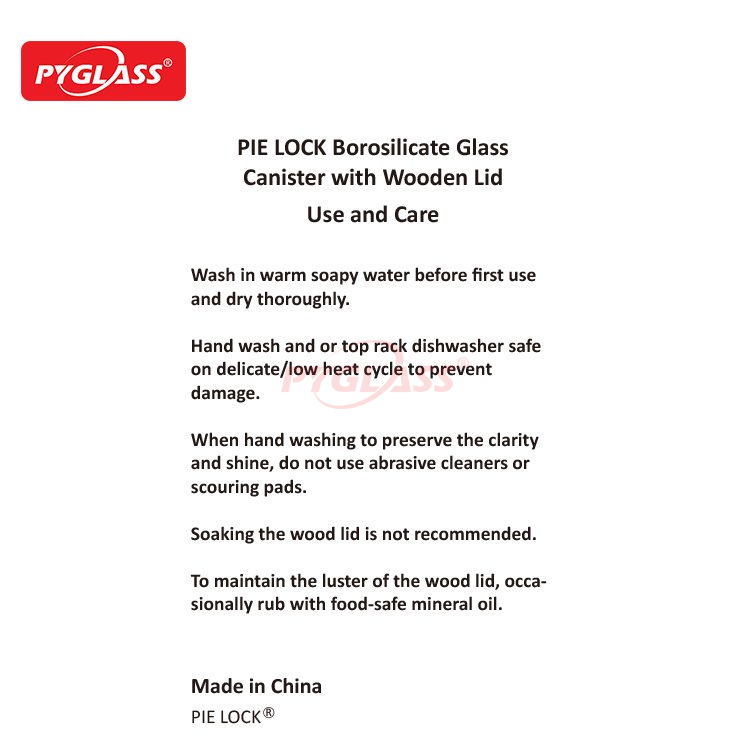 PYGLASS®

PIE LOCK Borosilicate Glass Canister with Wooden Lid

Use and Care

Wash in warm soapy water before first use and dry thoroughly.

Hand wash and or top rack dishwasher safe on delicate/low heat cycle to prevent damage.

PYGLASS®

When hand washing to preserve the clarity and shine, do not use abrasive cleaners or scouring pads.

Soaking the wood lid is not recommended.

To maintain the luster of the wood lid, occasionally rub with food-safe mineral oil.

Made in China

PIE LOCK®